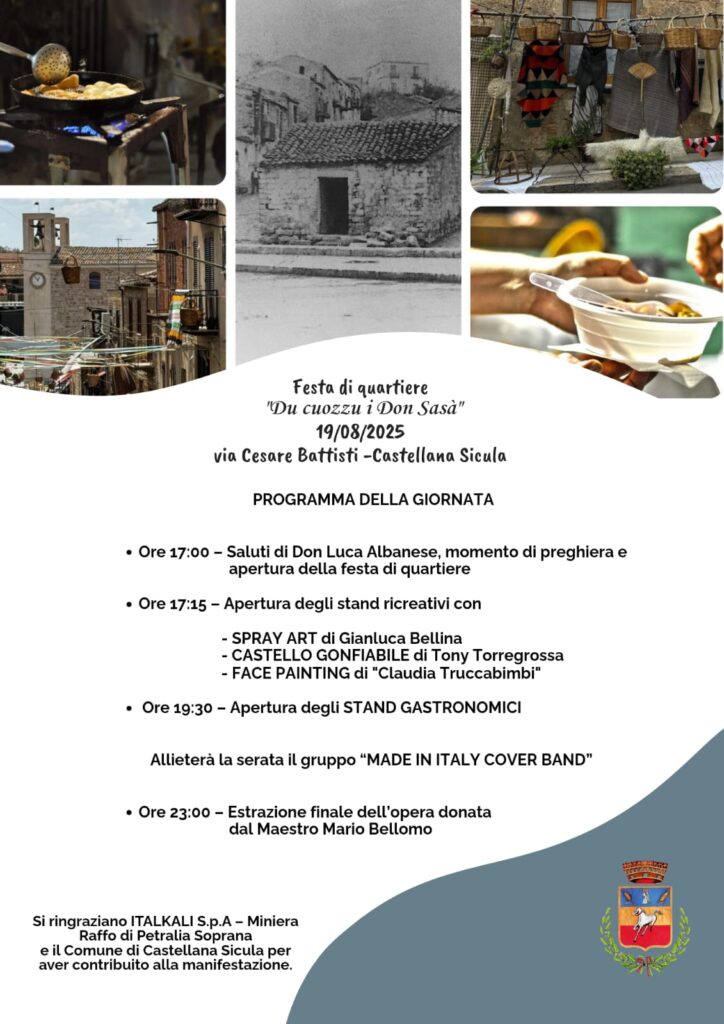 Festa di quartiere
"Du cuozzu i Don Sasà"
19/08/2025
via Cesare Battisti -Castellana Sicula

PROGRAMMA DELLA GIORNATA

• Ore 17:00 – Saluti di Don Luca Albanese, momento di preghiera e apertura della festa di quartiere

• Ore 17:15 – Apertura degli stand ricreativi con

- SPRAY ART di Gianluca Bellina
- CASTELLO GONFIABILE di Tony Torregrossa
- FACE PAINTING di "Claudia Truccabimbi"

• Ore 19:30 – Apertura degli STAND GASTRONOMICI

Allieterà la serata il gruppo "MADE IN ITALY COVER BAND"

• Ore 23:00 – Estrazione finale dell'opera donata dal Maestro Mario Bellomo

Si ringraziano ITALKALI S.p.A – Miniera Raffo di Petralia Soprana e il Comune di Castellana Sicula per aver contribuito alla manifestazione.